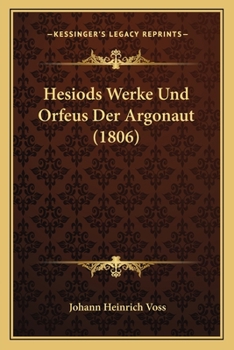 —KESSINGER'S LEGACY REPRINTS—

Hesiods Werke Und Orfeus Der Argonaut (1806)

Johann Heinrich Voss